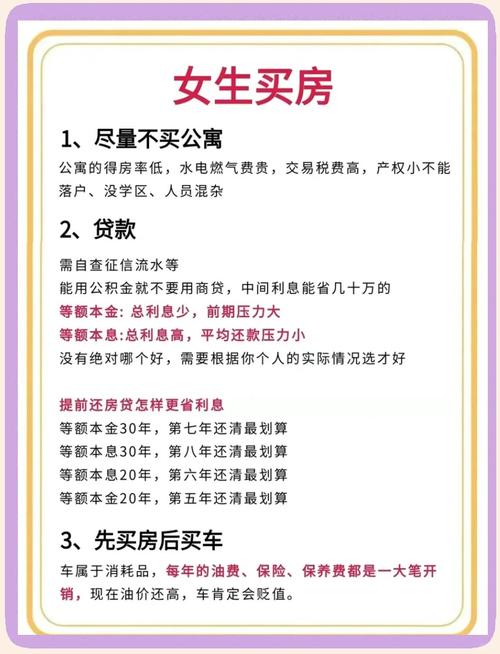 女生买房

1、尽量不买公寓

公寓的得房率低，水电燃气费贵，交易税费高，产权小不能落户、没学区、人员混杂

2、贷款

需自查征信流水等
能用公积金就不要用商贷，中间利息能省几十万的
等额本金：总利息少，前期压力大
等额本息：总利息高，平均还款压力小
没有绝对哪个好，需要根据你个人的实际情况选才好

提前还房贷怎样更省利息
等额本金30年，第七年还清最划算
等额本息30年，第八年还清最划算
等额本息20年，第六年还清最划算
等额本金20年，第五年还清最划算

3、先买房后买车

车属于消耗品，每年的油费、保险、保养费都是一大笔开销，现在油价还高，车肯定会贬值。